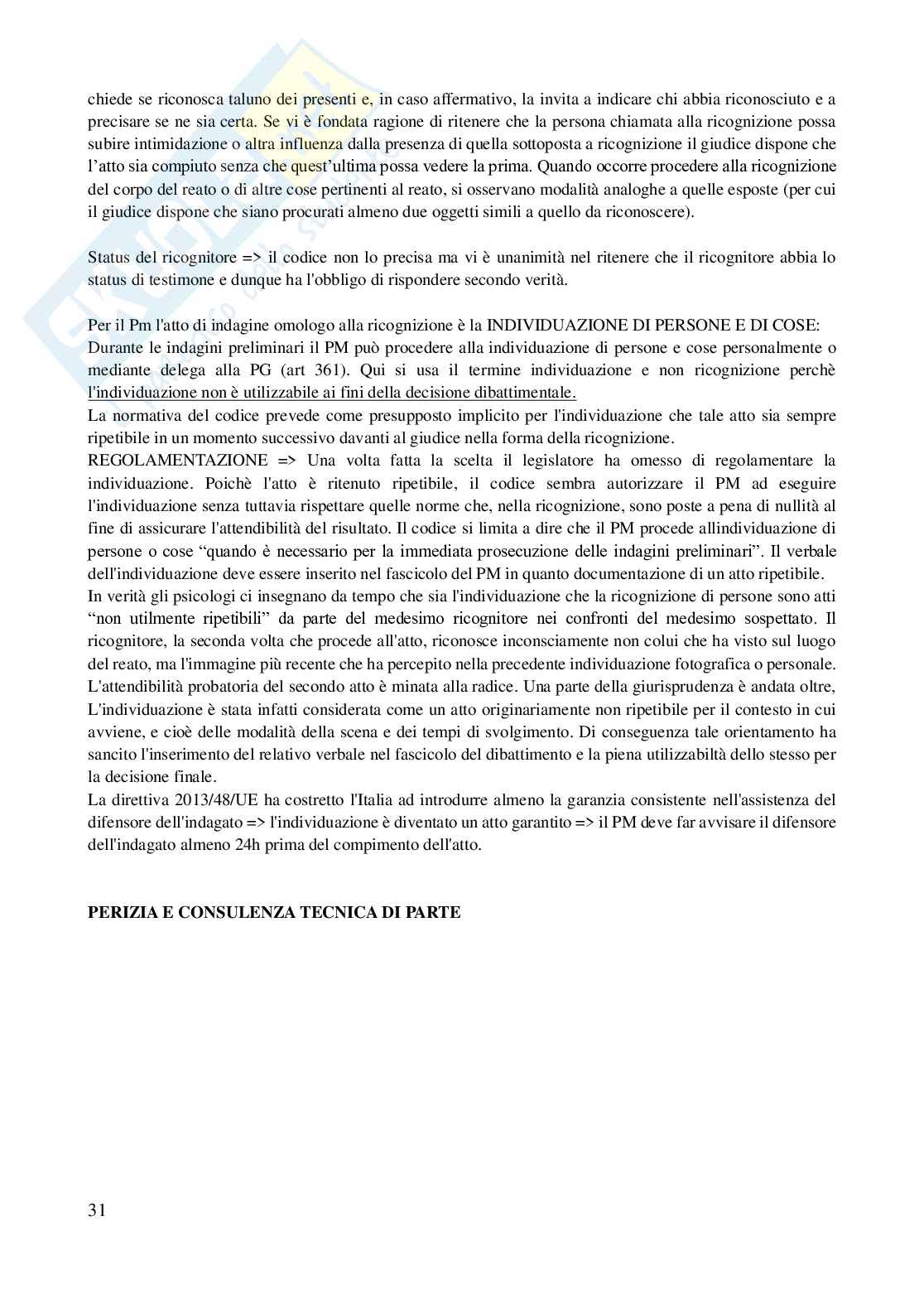 chiede se riconosca taluno dei presenti e, in caso affermativo, la invita a indicare chi abbia riconosciuto e a precisare se ne sia certa. Se vi è fondata ragione di ritenere che la persona chiamata alla ricognizione possa subire intimidazione o altra influenza dalla presenza di quella sottoposta a ricognizione il giudice dispone che l'atto sia compiuto senza che quest'ultima possa vedere la prima. Quando occorre procedere alla ricognizione del corpo del reato o di altre cose pertinenti al reato, si osservano modalità analoghe a quelle esposte (per cui il giudice dispone che siano procurati almeno due oggetti simili a quello da riconoscere).

Status del ricognitore => il codice non lo precisa ma vi è unanimità nel ritenere che il ricognitore abbia lo status di testimone e dunque ha l'obbligo di rispondere secondo verità.

Per il Pm l'atto di indagine omologo alla ricognizione è la INDIVIDUAZIONE DI PERSONE E DI COSE:
Durante le indagini preliminari il PM può procedere alla individuazione di persone e cose personalmente o mediante delega alla PG (art 361). Qui si usa il termine individuazione e non ricognizione perchè l'individuazione non è utilizzabile ai fini della decisione dibattimentale.
La normativa del codice prevede come presupposto implicito per l'individuazione che tale atto sia sempre ripetibile in un momento successivo davanti al giudice nella forma della ricognizione.
REGOLAMENTAZIONE => Una volta fatta la scelta il legislatore ha omesso di regolamentare la individuazione. Poichè l'atto è ritenuto ripetibile, il codice sembra autorizzare il PM ad eseguire l'individuazione senza tuttavia rispettare quelle norme che, nella ricognizione, sono poste a pena di nullità al fine di assicurare l'attendibilità del risultato. Il codice si limita a dire che il PM procede allindividuazione di persone o cose "quando è necessario per la immediata prosecuzione delle indagini preliminari". Il verbale dell'individuazione deve essere inserito nel fascicolo del PM in quanto documentazione di un atto ripetibile.
In verità gli psicologi ci insegnano da tempo che sia l'individuazione che la ricognizione di persone sono atti "non utilmente ripetibili" da parte del medesimo ricognitore nei confronti del medesimo sospettato. Il ricognitore, la seconda volta che procede all'atto, riconosce inconsciamente non colui che ha visto sul luogo del reato, ma l'immagine più recente che ha percepito nella precedente individuazione fotografica o personale. L'attendibilità probatoria del secondo atto è minata alla radice. Una parte della giurisprudenza è andata oltre, L'individuazione è stata infatti considerata come un atto originariamente non ripetibile per il contesto in cui avviene, e cioè delle modalità della scena e dei tempi di svolgimento. Di conseguenza tale orientamento ha sancito l'inserimento del relativo verbale nel fascicolo del dibattimento e la piena utilizzabiltà dello stesso per la decisione finale.
La direttiva 2013/48/UE ha costretto l'Italia ad introdurre almeno la garanzia consistente nell'assistenza del difensore dell'indagato => l'individuazione è diventato un atto garantito => il PM deve far avvisare il difensore dell'indagato almeno 24h prima del compimento dell'atto.

PERIZIA E CONSULENZA TECNICA DI PARTE

31